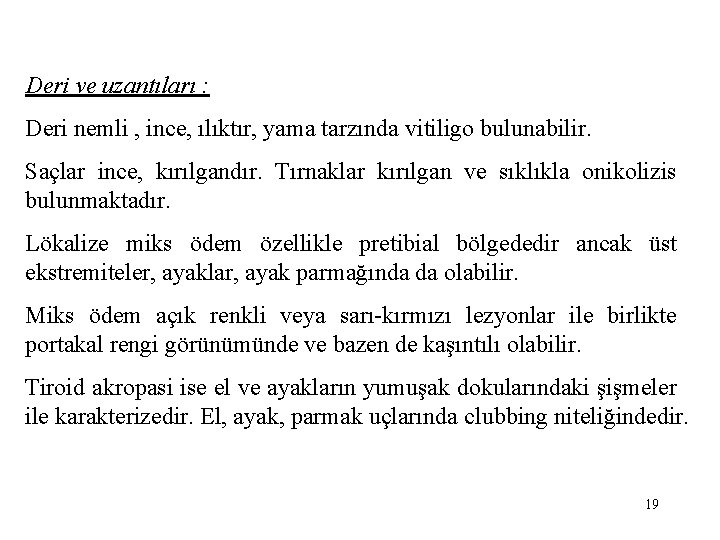 Deri ve uzantıları :

Deri nemli , ince, ılıktır, yama tarzında vitiligo bulunabilir.

Saçlar ince, kırılgandır. Tırnaklar kırılgan ve sıklıkla onikolizis bulunmaktadır.

Lökalize miks ödem özellikle pretibial bölgededir ancak üst ekstremiteler, ayaklar, ayak parmağında da olabilir.

Miks ödem açık renkli veya sarı-kırmızı lezyonlar ile birlikte portakal rengi görünümünde ve bazen de kaşıntılı olabilir.

Tiroid akropasi ise el ve ayakların yumuşak dokularındaki şişmeler ile karakterizedir. El, ayak, parmak uçlarında clubbing niteliğindedir.

19